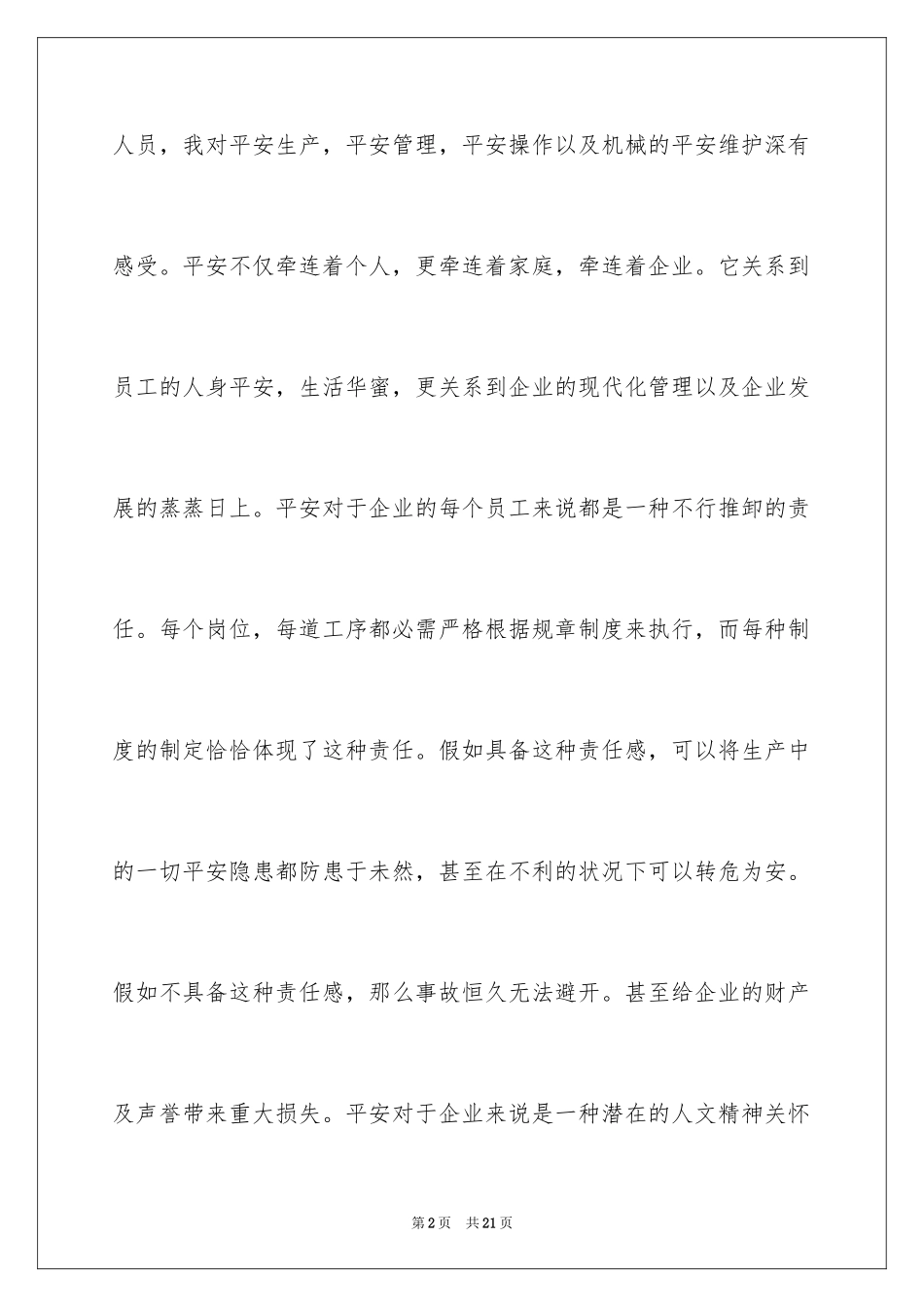 人员，我对平安生产，平安管理，平安操作以及机械的平安维护深有感受。平安不仅牵连着个人，更牵连着家庭，牵连着企业。它关系到员工的人身平安，生活华蜜，更关系到企业的现代化管理以及企业发展的蒸蒸日上。平安对于企业的每个员工来说都是一种不行推卸的责任。每个岗位，每道工序都必需严格根据规章制度来执行，而每种制度的制定恰恰体现了这种责任。假如具备这种责任感，可以将生产中的一切平安隐患都防患于未然，甚至在不利的状况下可以转危为安。假如不具备这种责任感，那么事故恒久无法避开。甚至给企业的财产及声誉带来重大损失。平安对于企业来说是一种潜在的人文精神关怀

第2页 共21页